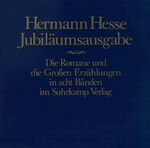 Hermann Hesse
Jubiläumsausgabe

Die Romane und
die Großen Erzählungen
in acht Bänden
im Suhrkamp Verlag